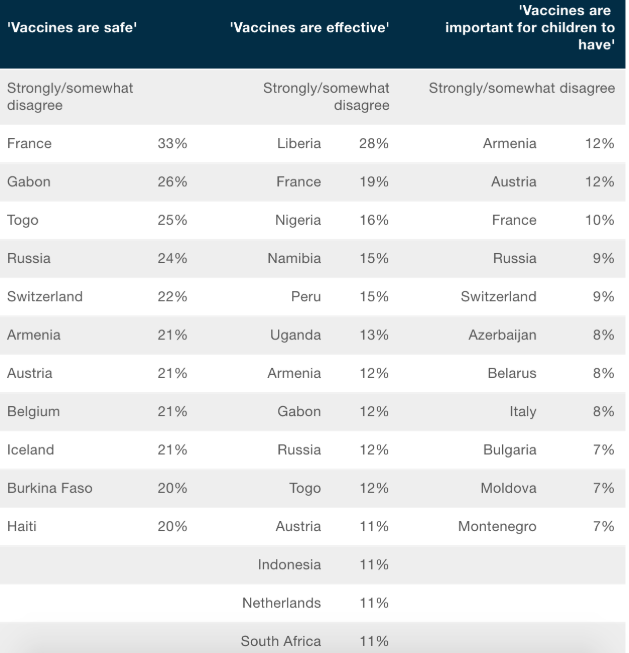 | 'Vaccines are safe' | | 'Vaccines are effective' | | 'Vaccines are important for children to have' | |
|---|---|---|---|---|---|
| Strongly/somewhat disagree | | Strongly/somewhat disagree | | Strongly/somewhat disagree | |
| France | 33% | Liberia | 28% | Armenia | 12% |
| Gabon | 26% | France | 19% | Austria | 12% |
| Togo | 25% | Nigeria | 16% | France | 10% |
| Russia | 24% | Namibia | 15% | Russia | 9% |
| Switzerland | 22% | Peru | 15% | Switzerland | 9% |
| Armenia | 21% | Uganda | 13% | Azerbaijan | 8% |
| Austria | 21% | Armenia | 12% | Belarus | 8% |
| Belgium | 21% | Gabon | 12% | Italy | 8% |
| Iceland | 21% | Russia | 12% | Bulgaria | 7% |
| Burkina Faso | 20% | Togo | 12% | Moldova | 7% |
| Haiti | 20% | Austria | 11% | Montenegro | 7% |
| | | Indonesia | 11% | | |
| | | Netherlands | 11% | | |
| | | South Africa | 11% | | |